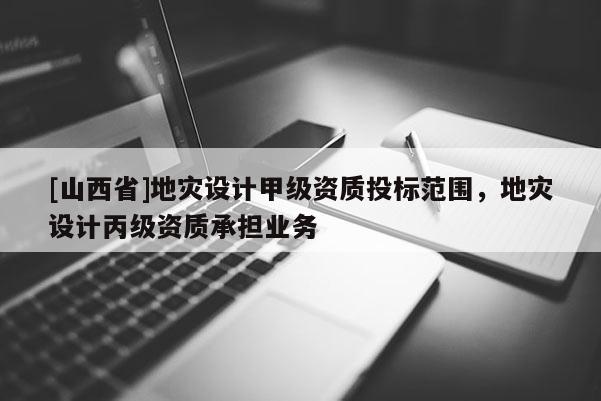 [山西省]地灾设计甲级资质投标范围，地灾设计丙级资质承担业务